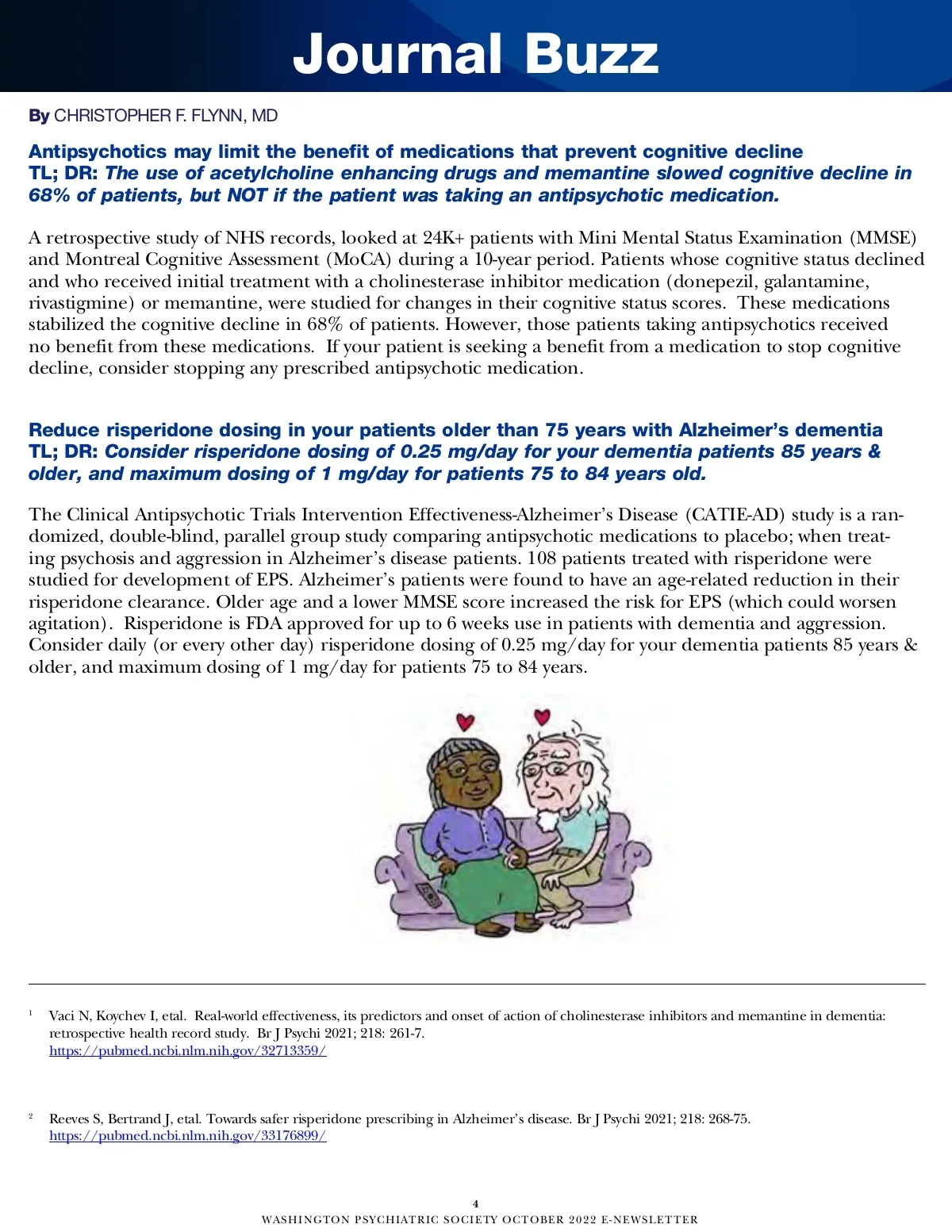 Journal Buzz

By CHRISTOPHER F. FLYNN, MD

Antipsychotics may limit the benefit of medications that prevent cognitive decline
TL; DR: The use of acetylcholine enhancing drugs and memantine slowed cognitive decline in 68% of patients, but NOT if the patient was taking an antipsychotic medication.

A retrospective study of NHS records, looked at 24K+ patients with Mini Mental Status Examination (MMSE) and Montreal Cognitive Assessment (MoCA) during a 10-year period. Patients whose cognitive status declined and who received initial treatment with a cholinesterase inhibitor medication (donepezil, galantamine, rivastigmine) or memantine, were studied for changes in their cognitive status scores. These medications stabilized the cognitive decline in 68% of patients. However, those patients taking antipsychotics received no benefit from these medications. If your patient is seeking a benefit from a medication to stop cognitive decline, consider stopping any prescribed antipsychotic medication.

Reduce risperidone dosing in your patients older than 75 years with Alzheimer's dementia
TL; DR: Consider risperidone dosing of 0.25 mg/day for your dementia patients 85 years & older, and maximum dosing of 1 mg/day for patients 75 to 84 years old.

The Clinical Antipsychotic Trials Intervention Effectiveness-Alzheimer's Disease (CATIE-AD) study is a randomized, double-blind, parallel group study comparing antipsychotic medications to placebo; when treating psychosis and aggression in Alzheimer's disease patients. 108 patients treated with risperidone were studied for development of EPS. Alzheimer's patients were found to have an age-related reduction in their risperidone clearance. Older age and a lower MMSE score increased the risk for EPS (which could worsen agitation). Risperidone is FDA approved for up to 6 weeks use in patients with dementia and aggression. Consider daily (or every other day) risperidone dosing of 0.25 mg/day for your dementia patients 85 years & older, and maximum dosing of 1 mg/day for patients 75 to 84 years.

1 Vaci N, Koychev I, etal. Real-world effectiveness, its predictors and onset of action of cholinesterase inhibitors and memantine in dementia: retrospective health record study. Br J Psychi 2021; 218: 261-7.
https://pubmed.ncbi.nlm.nih.gov/32713359/

2 Reeves S, Bertrand J, etal. Towards safer risperidone prescribing in Alzheimer's disease. Br J Psychi 2021; 218: 268-75.
https://pubmed.ncbi.nlm.nih.gov/33176899/

4
WASHINGTON PSYCHIATRIC SOCIETY OCTOBER 2022 E-NEWSLETTER